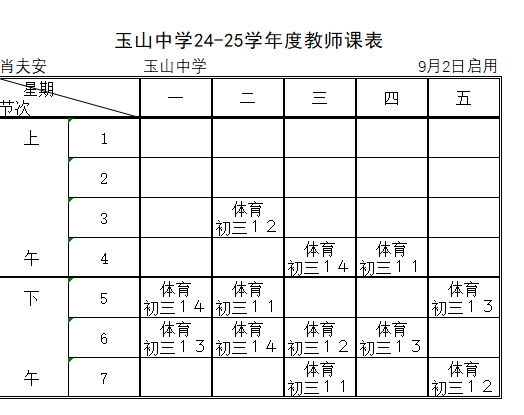 玉山中学24-25学年度教师课表

肖夫安　　玉山中学　　9月2日启用

| 星期 节次 | | 一 | 二 | 三 | 四 | 五 |
|---|---|---|---|---|---|---|
| 上 | 1 | | | | | |
| | 2 | | | | | |
| | 3 | | 体育 初三１２ | | | |
| 午 | 4 | | | 体育 初三１４ | 体育 初三１１ | |
| 下 | 5 | 体育 初三１４ | 体育 初三１１ | | | 体育 初三１３ |
| | 6 | 体育 初三１３ | 体育 初三１４ | 体育 初三１２ | 体育 初三１３ | |
| 午 | 7 | | | 体育 初三１１ | | 体育 初三１２ |